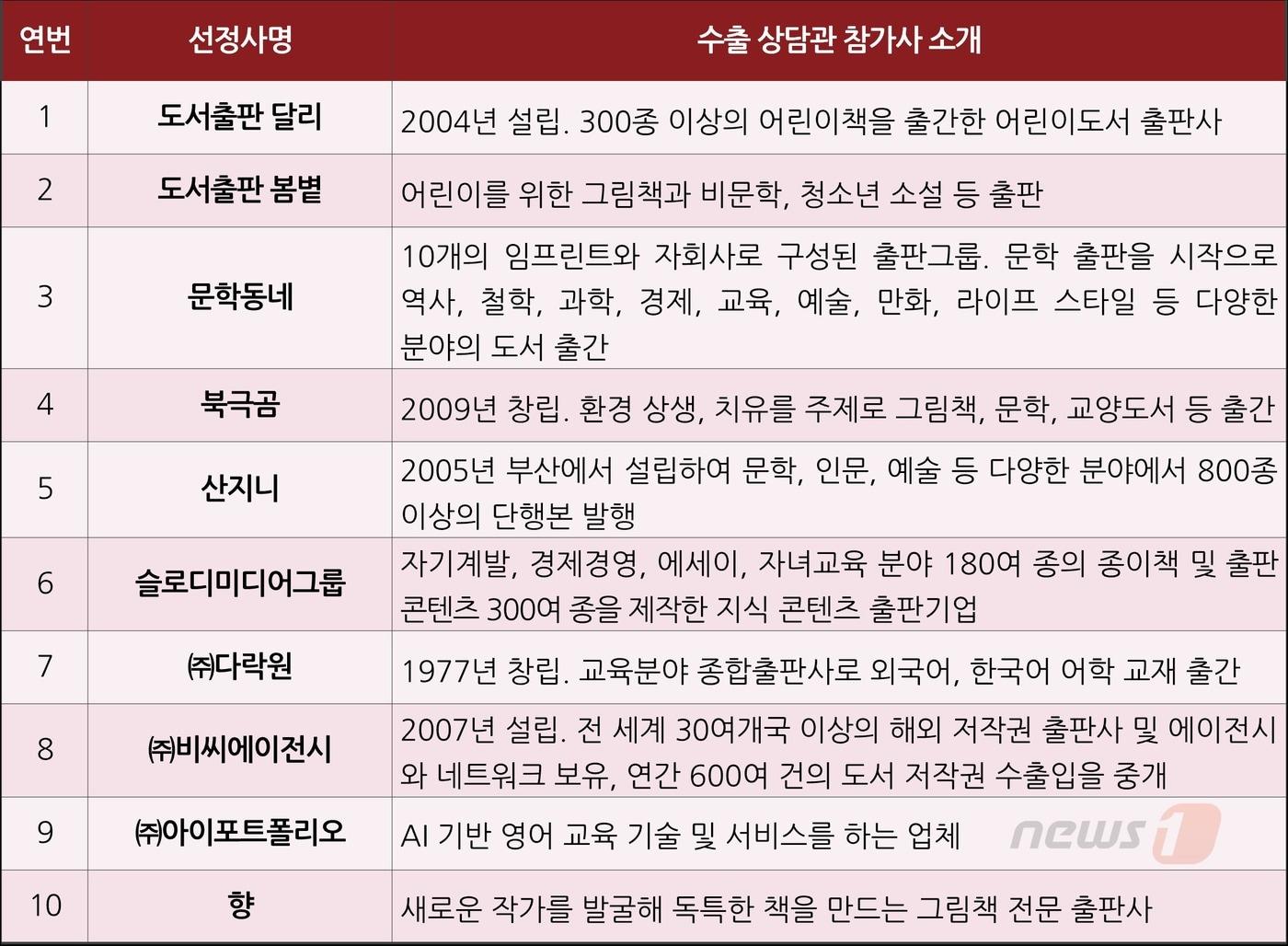 | 연번 | 선정사명 | 수출 상담관 참가사 소개 |
|---|---|---|
| 1 | 도서출판 달리 | 2004년 설립. 300종 이상의 어린이책을 출간한 어린이도서 출판사 |
| 2 | 도서출판 봄볕 | 어린이를 위한 그림책과 비문학, 청소년 소설 등 출판 |
| 3 | 문학동네 | 10개의 임프린트와 자회사로 구성된 출판그룹. 문학 출판을 시작으로 역사, 철학, 과학, 경제, 교육, 예술, 만화, 라이프 스타일 등 다양한 분야의 도서 출간 |
| 4 | 북극곰 | 2009년 창립. 환경 상생, 치유를 주제로 그림책, 문학, 교양도서 등 출간 |
| 5 | 산지니 | 2005년 부산에서 설립하여 문학, 인문, 예술 등 다양한 분야에서 800종 이상의 단행본 발행 |
| 6 | 슬로디미디어그룹 | 자기계발, 경제경영, 에세이, 자녀교육 분야 180여 종의 종이책 및 출판 콘텐츠 300여 종을 제작한 지식 콘텐츠 출판기업 |
| 7 | ㈜다락원 | 1977년 창립. 교육분야 종합출판사로 외국어, 한국어 어학 교재 출간 |
| 8 | ㈜비씨에이전시 | 2007년 설립. 전 세계 30여개국 이상의 해외 저작권 출판사 및 에이전시와 네트워크 보유, 연간 600여 건의 도서 저작권 수출입을 중개 |
| 9 | ㈜아이포트폴리오 | AI 기반 영어 교육 기술 및 서비스를 하는 업체 |
| 10 | 향 | 새로운 작가를 발굴해 독특한 책을 만드는 그림책 전문 출판사 |

news1